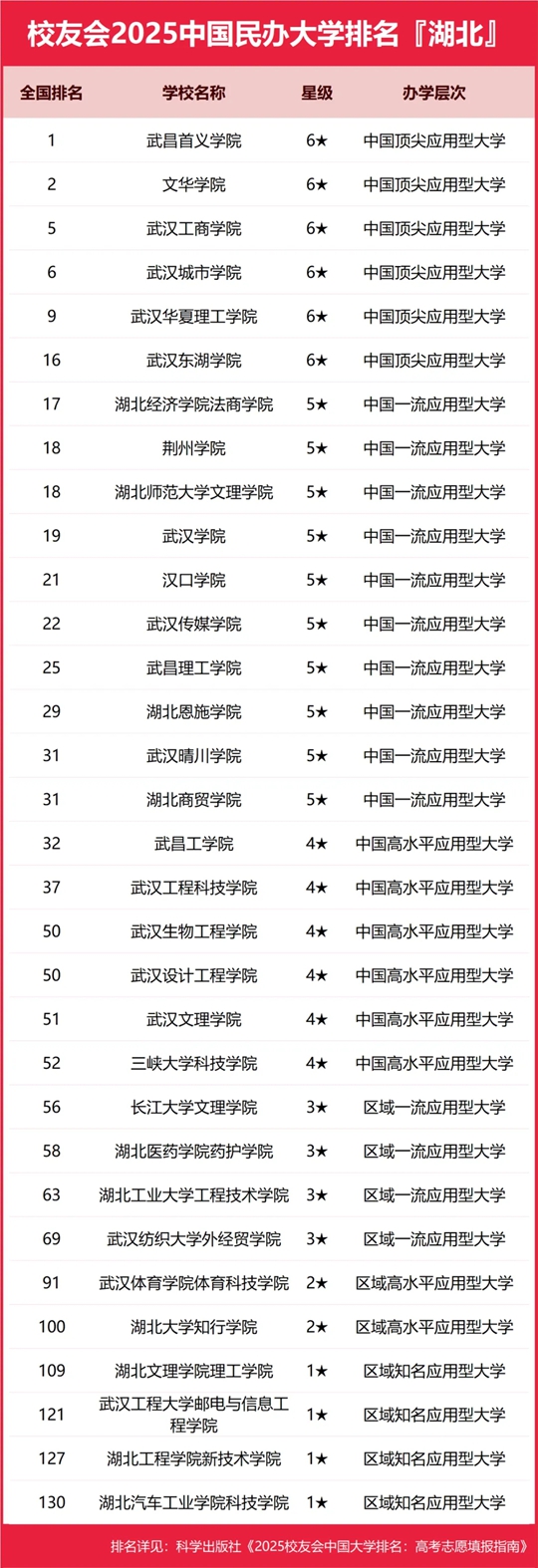 校友会2025中国民办大学排名『湖北』

| 全国排名 | 学校名称 | 星级 | 办学层次 |
|---|---|---|---|
| 1 | 武昌首义学院 | 6★ | 中国顶尖应用型大学 |
| 2 | 文华学院 | 6★ | 中国顶尖应用型大学 |
| 5 | 武汉工商学院 | 6★ | 中国顶尖应用型大学 |
| 6 | 武汉城市学院 | 6★ | 中国顶尖应用型大学 |
| 9 | 武汉华夏理工学院 | 6★ | 中国顶尖应用型大学 |
| 16 | 武汉东湖学院 | 6★ | 中国顶尖应用型大学 |
| 17 | 湖北经济学院法商学院 | 5★ | 中国一流应用型大学 |
| 18 | 荆州学院 | 5★ | 中国一流应用型大学 |
| 18 | 湖北师范大学文理学院 | 5★ | 中国一流应用型大学 |
| 19 | 武汉学院 | 5★ | 中国一流应用型大学 |
| 21 | 汉口学院 | 5★ | 中国一流应用型大学 |
| 22 | 武汉传媒学院 | 5★ | 中国一流应用型大学 |
| 25 | 武昌理工学院 | 5★ | 中国一流应用型大学 |
| 29 | 湖北恩施学院 | 5★ | 中国一流应用型大学 |
| 31 | 武汉晴川学院 | 5★ | 中国一流应用型大学 |
| 31 | 湖北商贸学院 | 5★ | 中国一流应用型大学 |
| 32 | 武昌工学院 | 4★ | 中国高水平应用型大学 |
| 37 | 武汉工程科技学院 | 4★ | 中国高水平应用型大学 |
| 50 | 武汉生物工程学院 | 4★ | 中国高水平应用型大学 |
| 50 | 武汉设计工程学院 | 4★ | 中国高水平应用型大学 |
| 51 | 武汉文理学院 | 4★ | 中国高水平应用型大学 |
| 52 | 三峡大学科技学院 | 4★ | 中国高水平应用型大学 |
| 56 | 长江大学文理学院 | 3★ | 区域一流应用型大学 |
| 58 | 湖北医药学院药护学院 | 3★ | 区域一流应用型大学 |
| 63 | 湖北工业大学工程技术学院 | 3★ | 区域一流应用型大学 |
| 69 | 武汉纺织大学外经贸学院 | 3★ | 区域一流应用型大学 |
| 91 | 武汉体育学院体育科技学院 | 2★ | 区域高水平应用型大学 |
| 100 | 湖北大学知行学院 | 2★ | 区域高水平应用型大学 |
| 109 | 湖北文理学院理工学院 | 1★ | 区域知名应用型大学 |
| 121 | 武汉工程大学邮电与信息工程学院 | 1★ | 区域知名应用型大学 |
| 127 | 湖北工程学院新技术学院 | 1★ | 区域知名应用型大学 |
| 130 | 湖北汽车工业学院科技学院 | 1★ | 区域知名应用型大学 |

排名详见：科学出版社《2025校友会中国大学排名：高考志愿填报指南》